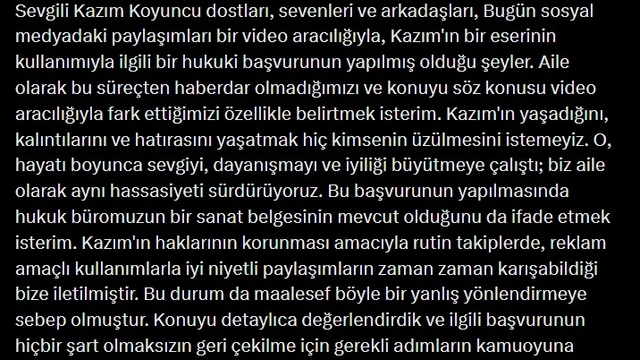 Sevgili Kazım Koyuncu dostları, sevenleri ve arkadaşları, Bugün sosyal medyadaki paylaşımları bir video aracılığıyla, Kazım'ın bir eserinin kullanımıyla ilgili bir hukuki başvurunun yapılmış olduğu şeyler. Aile olarak bu süreçten haberdar olmadığımızı ve konuyu söz konusu video aracılığıyla fark ettiğimizi özellikle belirtmek isterim. Kazım'ın yaşadığını, kalıntılarını ve hatırasını yaşatmak hiç kimsenin üzülmesini istemeyiz. O, hayatı boyunca sevgiyi, dayanışmayı ve iyiliği büyütmeye çalıştı; biz aile olarak aynı hassasiyeti sürdürüyoruz. Bu başvurunun yapılmasında hukuk büromuzun bir sanat belgesinin mevcut olduğunu da ifade etmek isterim. Kazım'ın haklarının korunması amacıyla rutin takiplerde, reklam amaçlı kullanımlarla iyi niyetli paylaşımların zaman zaman karışabildiği bize iletilmiştir. Bu durum da maalesef böyle bir yanlış yönlendirmeye sebep olmuştur. Konuyu detaylıca değerlendirdik ve ilgili başvurunun hiçbir şart olmaksızın geri çekilme için gerekli adımların kamuoyuna